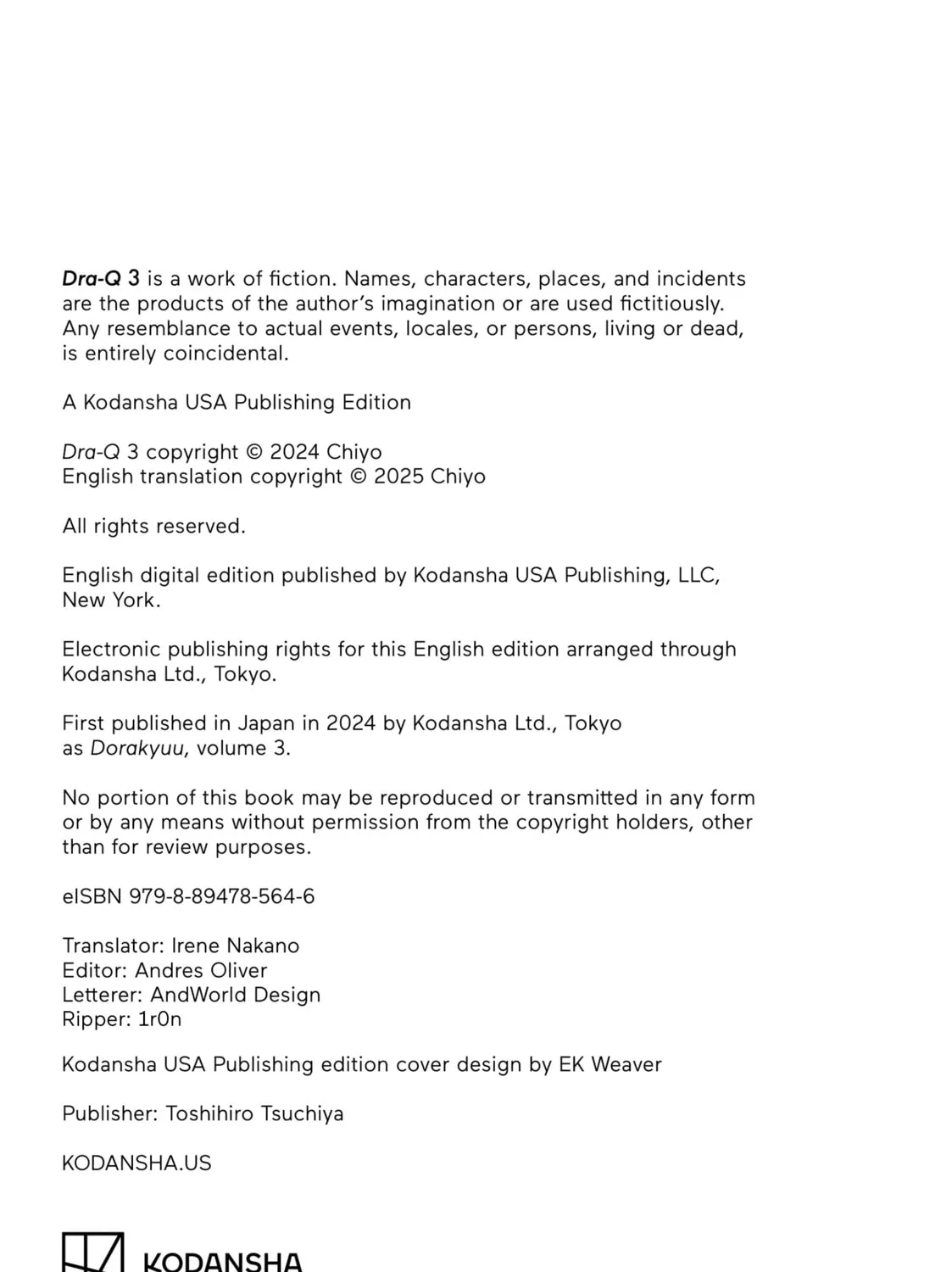 Dra-Q 3 is a work of fiction. Names, characters, places, and incidents are the products of the author's imagination or are used fictitiously. Any resemblance to actual events, locales, or persons, living or dead, is entirely coincidental.

A Kodansha USA Publishing Edition

Dra-Q 3 copyright © 2024 Chiyo
English translation copyright © 2025 Chiyo

All rights reserved.

English digital edition published by Kodansha USA Publishing, LLC, New York.

Electronic publishing rights for this English edition arranged through Kodansha Ltd., Tokyo.

First published in Japan in 2024 by Kodansha Ltd., Tokyo as Dorakyuu, volume 3.

No portion of this book may be reproduced or transmitted in any form or by any means without permission from the copyright holders, other than for review purposes.

eISBN 979-8-89478-564-6

Translator: Irene Nakano
Editor: Andres Oliver
Letterer: AndWorld Design
Ripper: 1r0n

Kodansha USA Publishing edition cover design by EK Weaver

Publisher: Toshihiro Tsuchiya

KODANSHA.US

KODANSHA